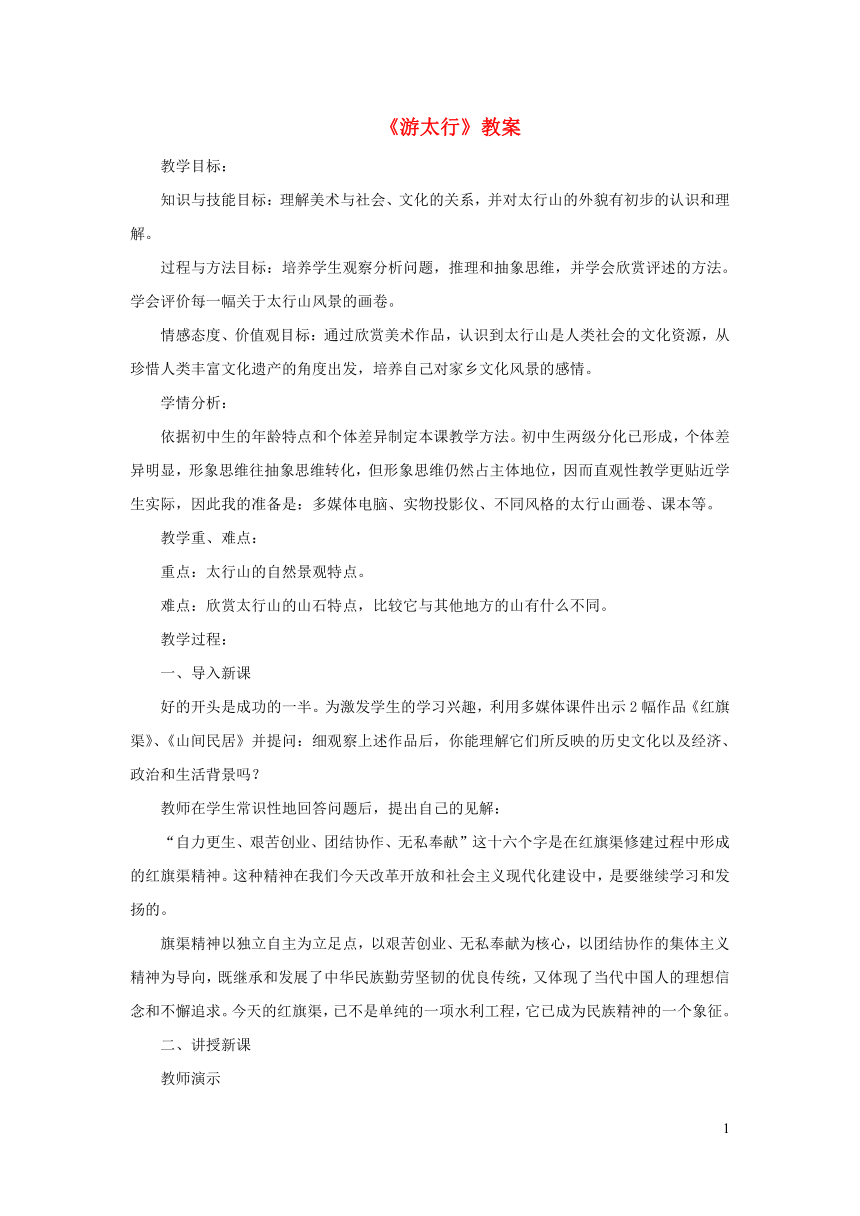 《游太行》教案

教学目标：

知识与技能目标：理解美术与社会、文化的关系，并对太行山的外貌有初步的认识和理解。

过程与方法目标：培养学生观察分析问题，推理和抽象思维，并学会欣赏评述的方法。学会评价每一幅关于太行山风景的画卷。

情感态度、价值观目标：通过欣赏美术作品，认识到太行山是人类社会的文化资源，从珍惜人类丰富文化遗产的角度出发，培养自己对家乡文化风景的感情。

学情分析：

依据初中生的年龄特点和个体差异制定本课教学方法。初中生两级分化已形成，个体差异明显，形象思维往抽象思维转化，但形象思维仍然占主体地位，因而直观性教学更贴近学生实际，因此我的准备是：多媒体电脑、实物投影仪、不同风格的太行山画卷、课本等。

教学重、难点：

重点：太行山的自然景观特点。

难点：欣赏太行山的山石特点，比较它与其他地方的山有什么不同。

教学过程：

一、导入新课

好的开头是成功的一半。为激发学生的学习兴趣，利用多媒体课件出示2幅作品《红旗渠》、《山间民居》并提问：细观察上述作品后，你能理解它们所反映的历史文化以及经济、政治和生活背景吗？

教师在学生常识性地回答问题后，提出自己的见解：

“自力更生、艰苦创业、团结协作、无私奉献”这十六个字是在红旗渠修建过程中形成的红旗渠精神。这种精神在我们今天改革开放和社会主义现代化建设中，是要继续学习和发扬的。

旗渠精神以独立自主为立足点，以艰苦创业、无私奉献为核心，以团结协作的集体主义精神为导向，既继承和发展了中华民族勤劳坚韧的优良传统，又体现了当代中国人的理想信念和不懈追求。今天的红旗渠，已不是单纯的一项水利工程，它已成为民族精神的一个象征。

二、讲授新课

教师演示

1